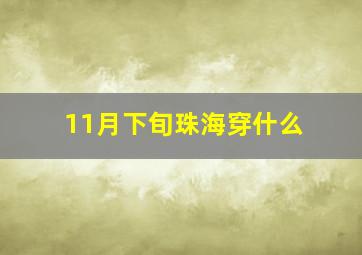 11月下旬珠海穿什么